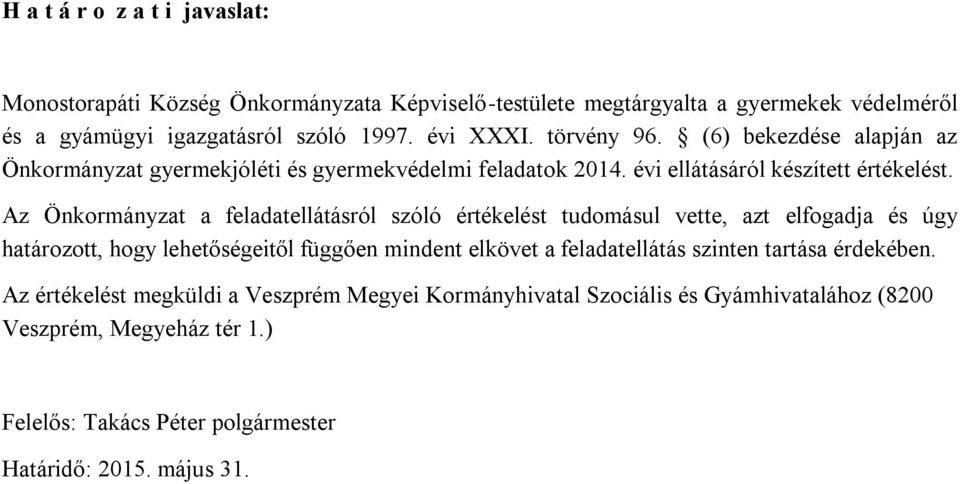 H a t á r o z a t i javaslat:

Monostorapáti Község Önkormányzata Képviselő-testülete megtárgyalta a gyermekek védelméről és a gyámügyi igazgatásról szóló 1997. évi XXXI. törvény 96. § (6) bekezdése alapján az Önkormányzat gyermekjóléti és gyermekvédelmi feladatok 2014. évi ellátásáról készített értékelést.

Az Önkormányzat a feladatellátásról szóló értékelést tudomásul vette, azt elfogadja és úgy határozott, hogy lehetőségeitől függően mindent elkövet a feladatellátás szinten tartása érdekében.

Az értékelést megküldi a Veszprém Megyei Kormányhivatal Szociális és Gyámhivatalához (8200 Veszprém, Megyeház tér 1.)

Felelős: Takács Péter polgármester

Határidő: 2015. május 31.